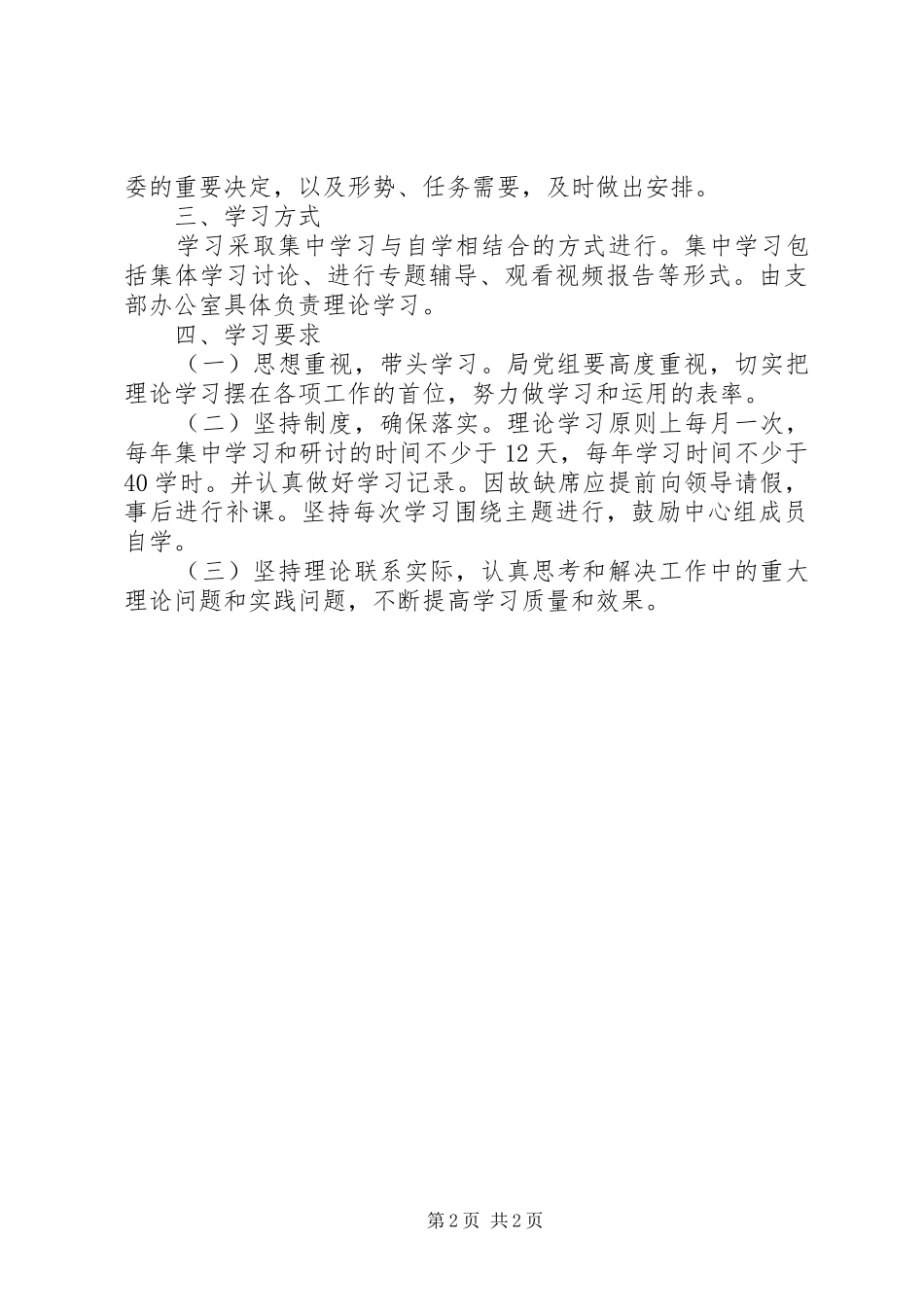 委的重要决定，以及形势、任务需要，及时做出安排。

三、学习方式

学习采取集中学习与自学相结合的方式进行。集中学习包括集体学习讨论、进行专题辅导、观看视频报告等形式。由支部办公室具体负责理论学习。

四、学习要求

（一）思想重视，带头学习。局党组要高度重视，切实把理论学习摆在各项工作的首位，努力做学习和运用的表率。

（二）坚持制度，确保落实。理论学习原则上每月一次，每年集中学习和研讨的时间不少于12天，每年学习时间不少于40学时。并认真做好学习记录。因故缺席应提前向领导请假，事后进行补课。坚持每次学习围绕主题进行，鼓励中心组成员自学。

（三）坚持理论联系实际，认真思考和解决工作中的重大理论问题和实践问题，不断提高学习质量和效果。

第2页 共2页